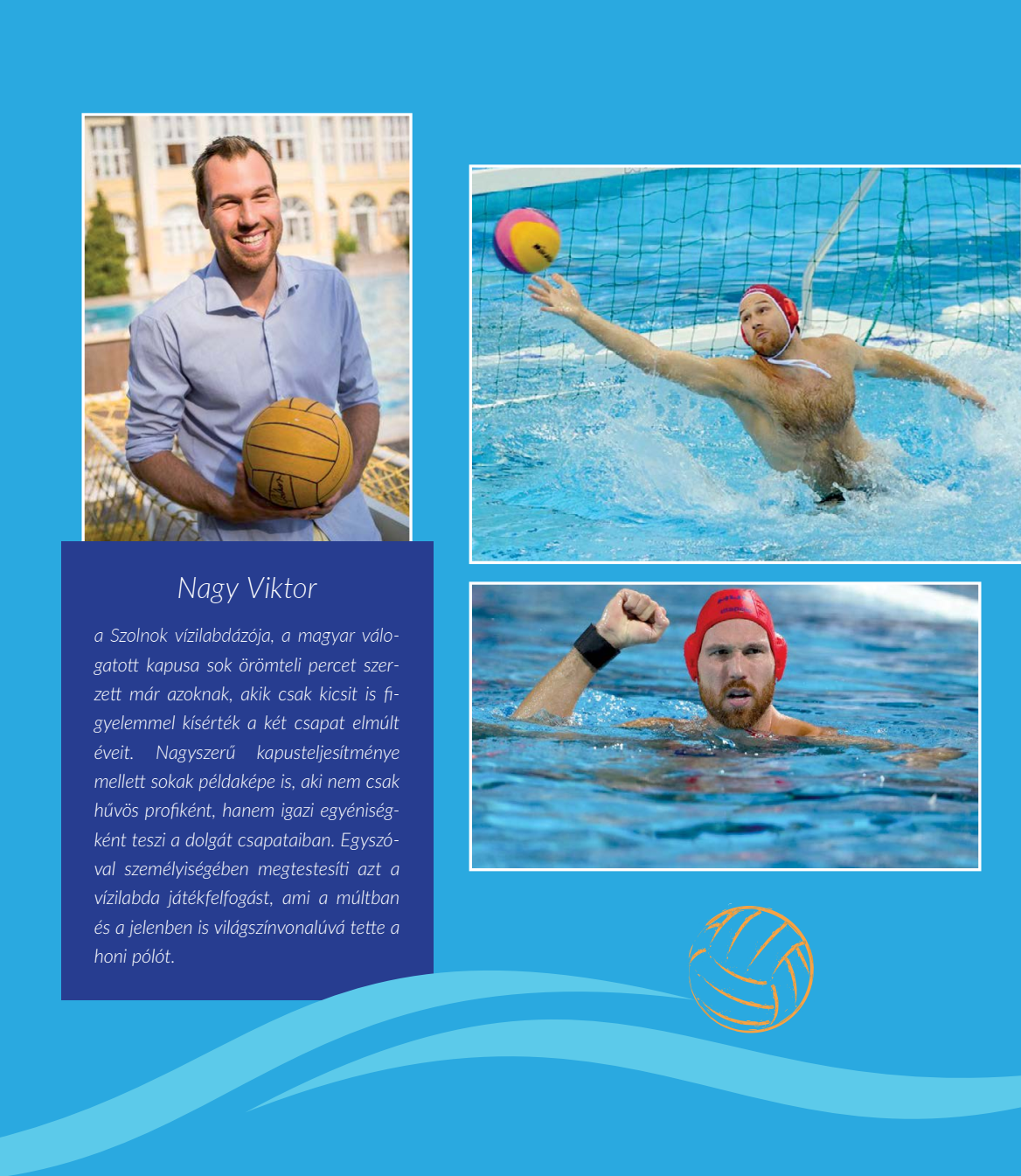 Nagy Viktor

a Szolnok vízilabdázója, a magyar válogatott kapusa sok örömteli percet szerzett már azoknak, akik csak kicsit is figyelemmel kísérték a két csapat elmúlt éveit. Nagyszerű kapusteljesítménye mellett sokak példaképe is, aki nem csak hűvös profiként, hanem igazi egyéniségként teszi a dolgát csapataiban. Egyszóval személyiségében megtestesíti azt a vízilabda játékfelfogást, ami a múltban és a jelenben is világszínvonalúvá tette a honi pólót.